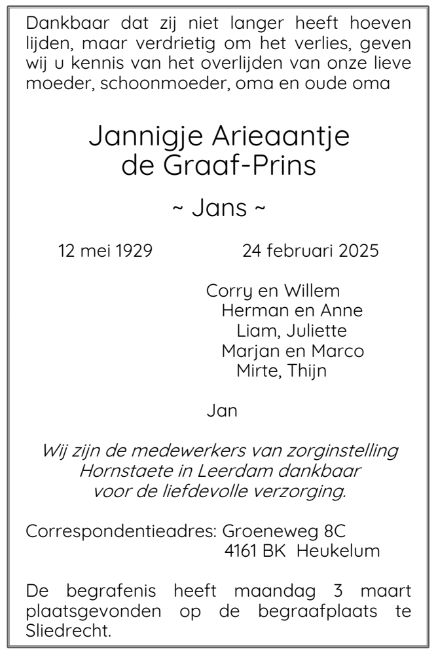 Dankbaar dat zij niet langer heeft hoeven lijden, maar verdrietig om het verlies, geven wij u kennis van het overlijden van onze lieve moeder, schoonmoeder, oma en oude oma

Jannigje Arieaantje
de Graaf-Prins

~ Jans ~

12 mei 1929 24 februari 2025

Corry en Willem
Herman en Anne
Liam, Juliette
Marjan en Marco
Mirte, Thijn

Jan

Wij zijn de medewerkers van zorginstelling Hornstaete in Leerdam dankbaar voor de liefdevolle verzorging.

Correspondentieadres: Groeneweg 8C
4161 BK Heukelum

De begrafenis heeft maandag 3 maart plaatsgevonden op de begraafplaats te Sliedrecht.